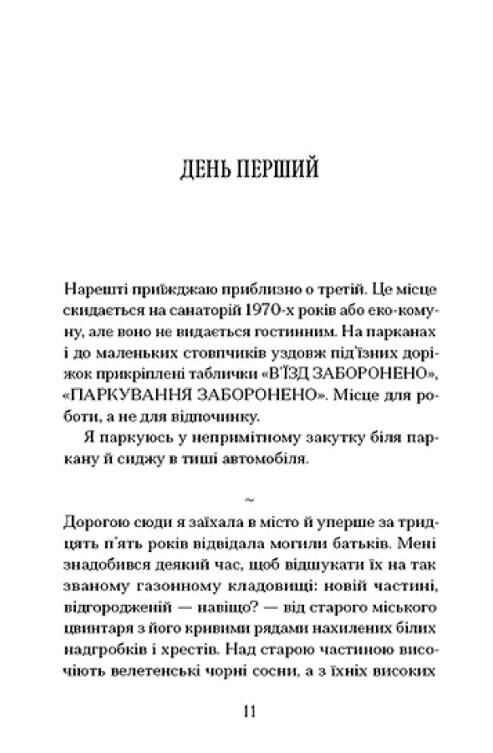 ДЕНЬ ПЕРШИЙ

Нарешті приїжджаю приблизно о третій. Це місце скидається на санаторій 1970-х років або еко-комуну, але воно не видається гостинним. На парканах і до маленьких стовпчиків уздовж під'їзних доріжок прикріплені таблички «В'ЇЗД ЗАБОРОНЕНО», «ПАРКУВАННЯ ЗАБОРОНЕНО». Місце для роботи, а не для відпочинку.

Я паркуюсь у непримітному закутку біля паркану й сиджу в тиші автомобіля.

~

Дорогою сюди я заїхала в місто й уперше за тридцять п'ять років відвідала могили батьків. Мені знадобився деякий час, щоб відшукати їх на так званому газонному кладовищі: новій частині, відгородженій — навіщо? — від старого міського цвинтаря з його кривими рядами нахилених білих надгробків і хрестів. Над старою частиною височіють велетенські чорні сосни, а з їхніх високих

11